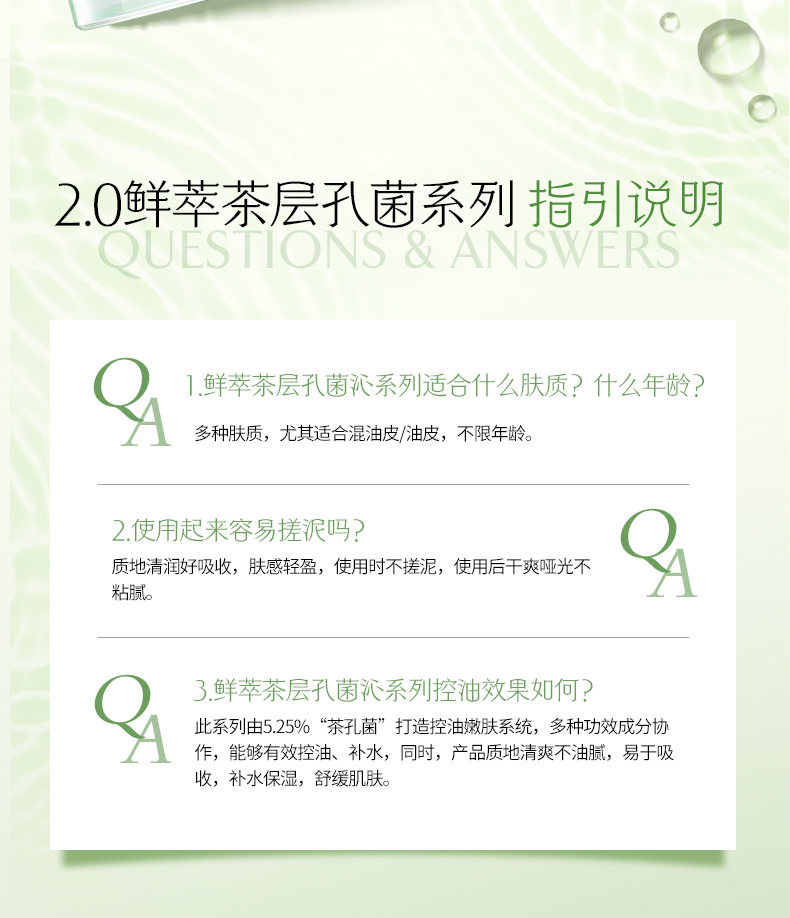 2.0鲜萃茶层孔菌系列 指引说明
QUESTIONS & ANSWERS

QA
1.鲜萃茶层孔菌沁系列适合什么肤质？什么年龄？
多种肤质，尤其适合混油皮/油皮，不限年龄。

2.使用起来容易搓泥吗？
质地清润好吸收，肤感轻盈，使用时不搓泥，使用后干爽哑光不粘腻。
QA

QA
3.鲜萃茶层孔菌沁系列控油效果如何？
此系列由5.25%“茶孔菌”打造控油嫩肤系统，多种功效成分协作，能够有效控油、补水，同时，产品质地清爽不油腻，易于吸收，补水保湿，舒缓肌肤。